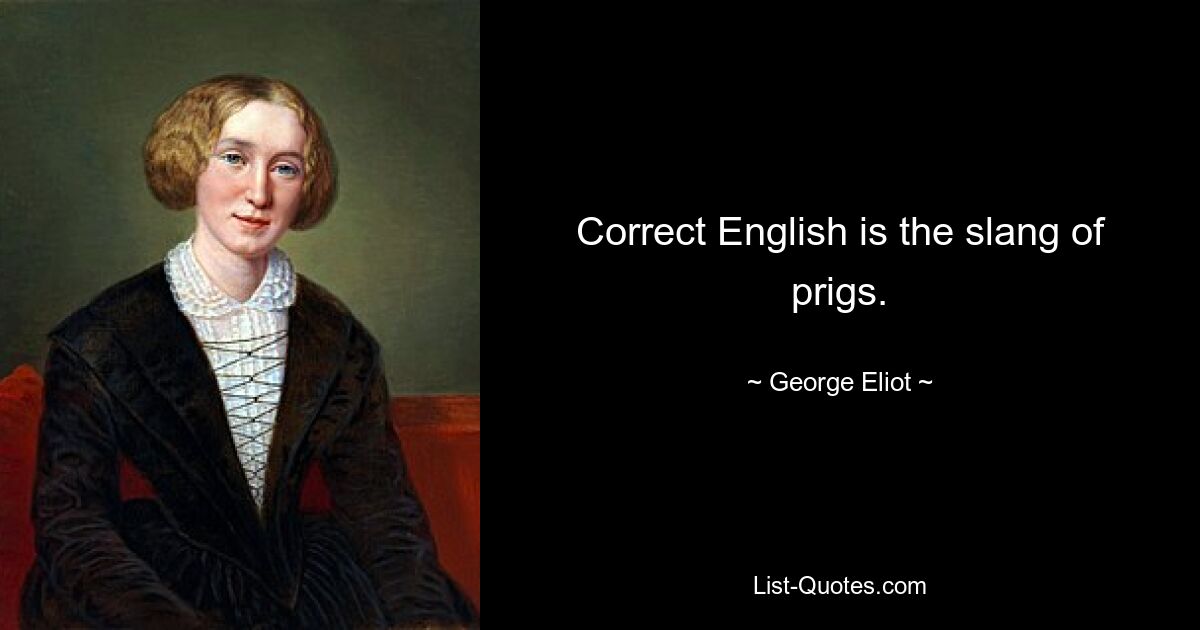 Correct English is the slang of prigs.

~ George Eliot ~

List-Quotes.com